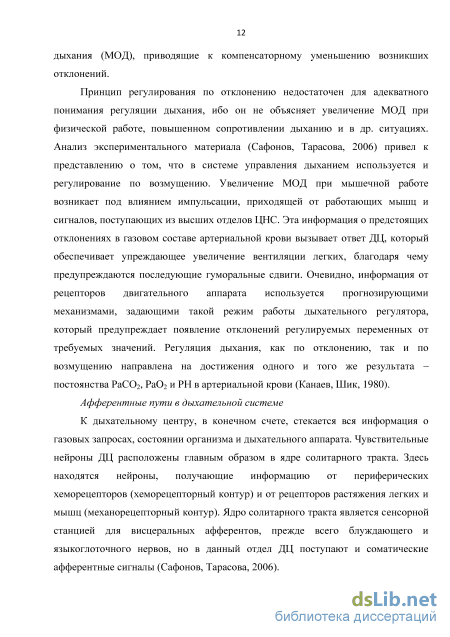 12

дыхания (МОД), приводящие к компенсаторному уменьшению возникших отклонений.

Принцип регулирования по отклонению недостаточен для адекватного понимания регуляции дыхания, ибо он не объясняет увеличение МОД при физической работе, повышенном сопротивлении дыханию и в др. ситуациях. Анализ экспериментального материала (Сафонов, Тарасова, 2006) привел к представлению о том, что в системе управления дыханием используется и регулирование по возмущению. Увеличение МОД при мышечной работе возникает под влиянием импульсации, приходящей от работающих мышц и сигналов, поступающих из высших отделов ЦНС. Эта информация о предстоящих отклонениях в газовом составе артериальной крови вызывает ответ ДЦ, который обеспечивает упреждающее увеличение вентиляции легких, благодаря чему предупреждаются последующие гуморальные сдвиги. Очевидно, информация от рецепторов двигательного аппарата используется прогнозирующими механизмами, задающими такой режим работы дыхательного регулятора, который предупреждает появление отклонений регулируемых переменных от требуемых значений. Регуляция дыхания, как по отклонению, так и по возмущению направлена на достижения одного и того же результата – постоянства $PaCO_2$, $PaO_2$ и РН в артериальной крови (Канаев, Шик, 1980).

Афферентные пути в дыхательной системе

К дыхательному центру, в конечном счете, стекается вся информация о газовых запросах, состоянии организма и дыхательного аппарата. Чувствительные нейроны ДЦ расположены главным образом в ядре солитарного тракта. Здесь находятся нейроны, получающие информацию от периферических хеморецепторов (хеморецепторный контур) и от рецепторов растяжения легких и мышц (механорецепторный контур). Ядро солитарного тракта является сенсорной станцией для висцеральных афферентов, прежде всего блуждающего и языкоглоточного нервов, но в данный отдел ДЦ поступают и соматические афферентные сигналы (Сафонов, Тарасова, 2006).

dsLib.net
библиотека диссертаций